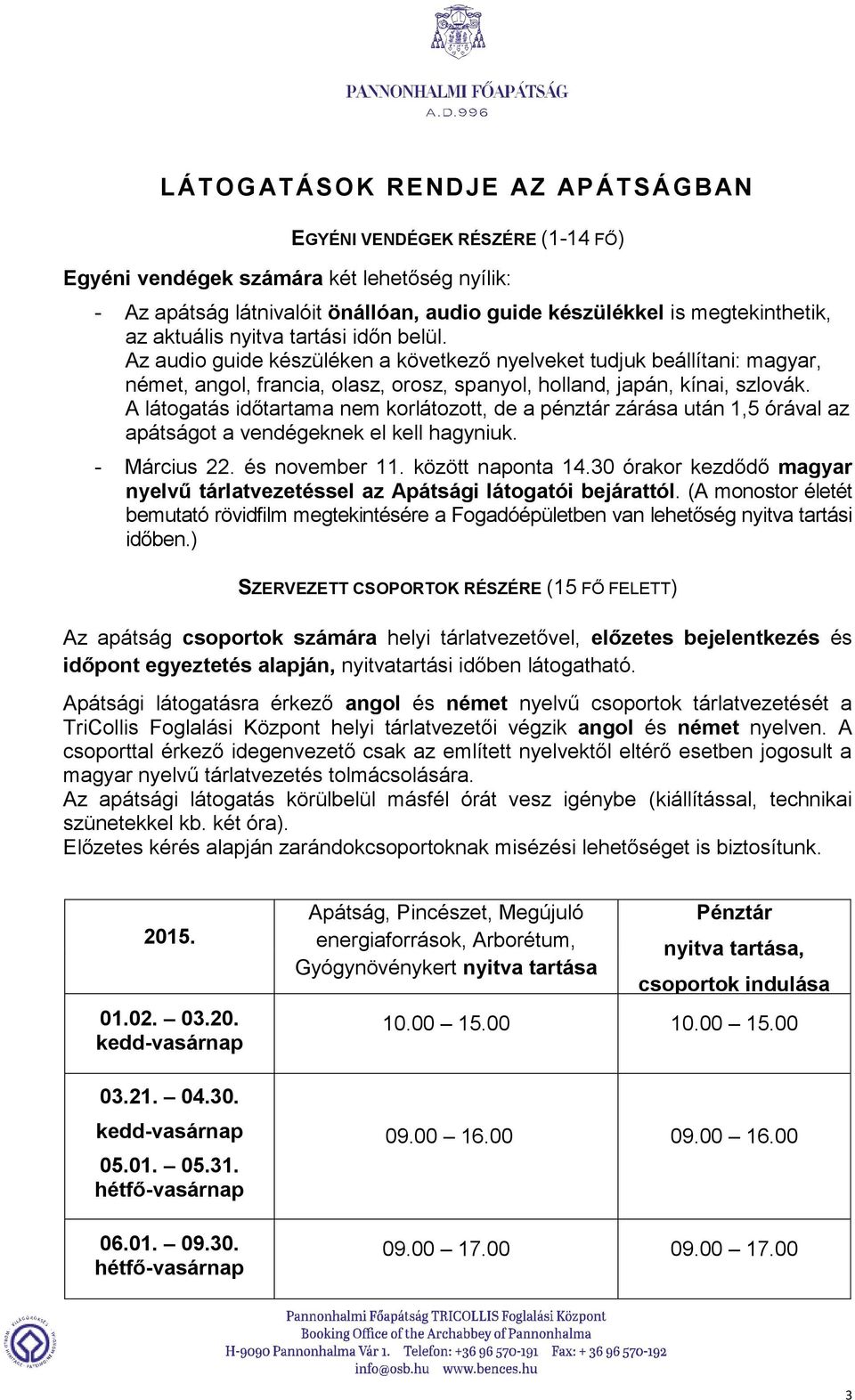 PANNONHALMI FŐAPÁTSÁG
A.D.996

LÁTOGATÁSOK RENDJE AZ APÁTSÁGBAN

EGYÉNI VENDÉGEK RÉSZÉRE (1-14 FŐ)

Egyéni vendégek számára két lehetőség nyílik:

- Az apátság látnivalóit önállóan, audio guide készülékkel is megtekinthetik, az aktuális nyitva tartási időn belül.
Az audio guide készüléken a következő nyelveket tudjuk beállítani: magyar, német, angol, francia, olasz, orosz, spanyol, holland, japán, kínai, szlovák.
A látogatás időtartama nem korlátozott, de a pénztár zárása után 1,5 órával az apátságot a vendégeknek el kell hagyniuk.
- Március 22. és november 11. között naponta 14.30 órakor kezdődő magyar nyelvű tárlatvezetéssel az Apátsági látogatói bejárattól. (A monostor életét bemutató rövidfilm megtekintésére a Fogadóépületben van lehetőség nyitva tartási időben.)

SZERVEZETT CSOPORTOK RÉSZÉRE (15 FŐ FELETT)

Az apátság csoportok számára helyi tárlatvezetővel, előzetes bejelentkezés és időpont egyeztetés alapján, nyitvatartási időben látogatható.

Apátsági látogatásra érkező angol és német nyelvű csoportok tárlatvezetését a TriCollis Foglalási Központ helyi tárlatvezetői végzik angol és német nyelven. A csoporttal érkező idegenvezető csak az említett nyelvektől eltérő esetben jogosult a magyar nyelvű tárlatvezetés tolmácsolására.
Az apátsági látogatás körülbelül másfél órát vesz igénybe (kiállítással, technikai szünetekkel kb. két óra).
Előzetes kérés alapján zarándokcsoportoknak misézési lehetőséget is biztosítunk.

| 2015. | Apátság, Pincészet, Megújuló energiaforrások, Arborétum, Gyógynövénykert nyitva tartása | Pénztár nyitva tartása, csoportok indulása |
|---|---|---|
| 01.02. – 03.20. kedd-vasárnap | 10.00 – 15.00 | 10.00 – 15.00 |
| 03.21. – 04.30. kedd-vasárnap 05.01. – 05.31. hétfő-vasárnap | 09.00 – 16.00 | 09.00 – 16.00 |
| 06.01. – 09.30. hétfő-vasárnap | 09.00 – 17.00 | 09.00 – 17.00 |

Pannonhalmi Főapátság TRICOLLIS Foglalási Központ
Booking Office of the Archabbey of Pannonhalma
H-9090 Pannonhalma Vár 1. Telefon: +36 96 570-191 Fax: + 36 96 570-192
info@osb.hu www.bences.hu

3